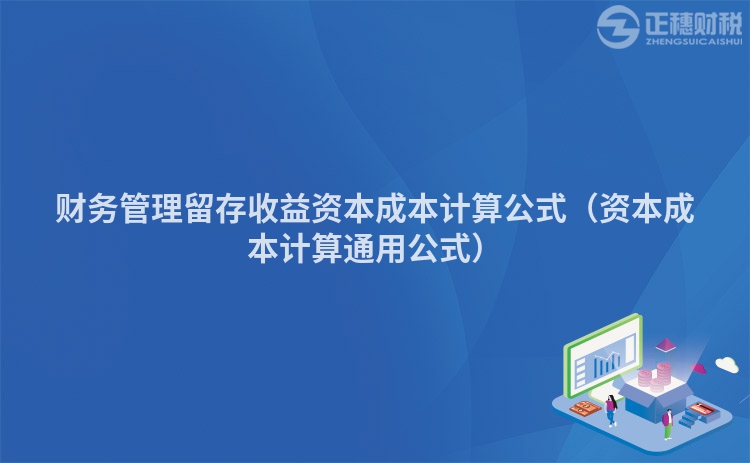 正穗财税
ZHENGSUICAISHUI

财务管理留存收益资本成本计算公式（资本成本计算通用公式）